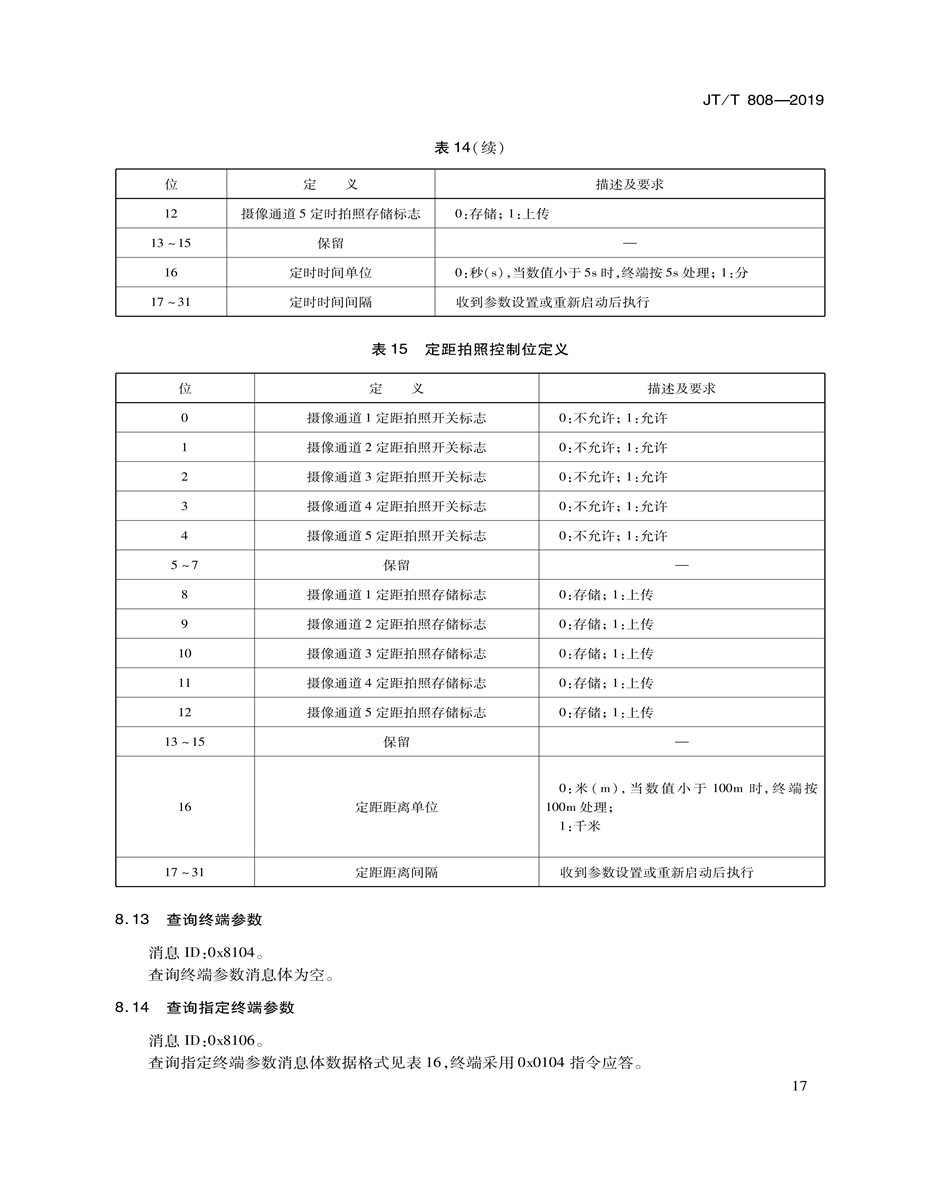 JT/T 808—2019

表 14(续)

| 位 | 定　　义 | 描述及要求 |
|---|---|---|
| 12 | 摄像通道 5 定时拍照存储标志 | 0:存储; 1:上传 |
| 13 ~ 15 | 保留 | — |
| 16 | 定时时间单位 | 0:秒(s),当数值小于 5s 时,终端按 5s 处理; 1:分 |
| 17 ~ 31 | 定时时间间隔 | 收到参数设置或重新启动后执行 |

表 15　定距拍照控制位定义

| 位 | 定　　义 | 描述及要求 |
|---|---|---|
| 0 | 摄像通道 1 定距拍照开关标志 | 0:不允许; 1:允许 |
| 1 | 摄像通道 2 定距拍照开关标志 | 0:不允许; 1:允许 |
| 2 | 摄像通道 3 定距拍照开关标志 | 0:不允许; 1:允许 |
| 3 | 摄像通道 4 定距拍照开关标志 | 0:不允许; 1:允许 |
| 4 | 摄像通道 5 定距拍照开关标志 | 0:不允许; 1:允许 |
| 5 ~ 7 | 保留 | — |
| 8 | 摄像通道 1 定距拍照存储标志 | 0:存储; 1:上传 |
| 9 | 摄像通道 2 定距拍照存储标志 | 0:存储; 1:上传 |
| 10 | 摄像通道 3 定距拍照存储标志 | 0:存储; 1:上传 |
| 11 | 摄像通道 4 定距拍照存储标志 | 0:存储; 1:上传 |
| 12 | 摄像通道 5 定距拍照存储标志 | 0:存储; 1:上传 |
| 13 ~ 15 | 保留 | — |
| 16 | 定距距离单位 | 0:米(m),当数值小于 100m 时,终端按 100m 处理; 1:千米 |
| 17 ~ 31 | 定距距离间隔 | 收到参数设置或重新启动后执行 |

8.13　查询终端参数

消息 ID:0x8104。
查询终端参数消息体为空。

8.14　查询指定终端参数

消息 ID:0x8106。
查询指定终端参数消息体数据格式见表 16,终端采用 0x0104 指令应答。

17